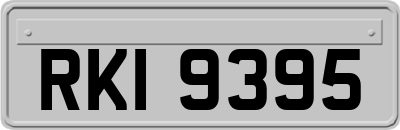 RKI 9395